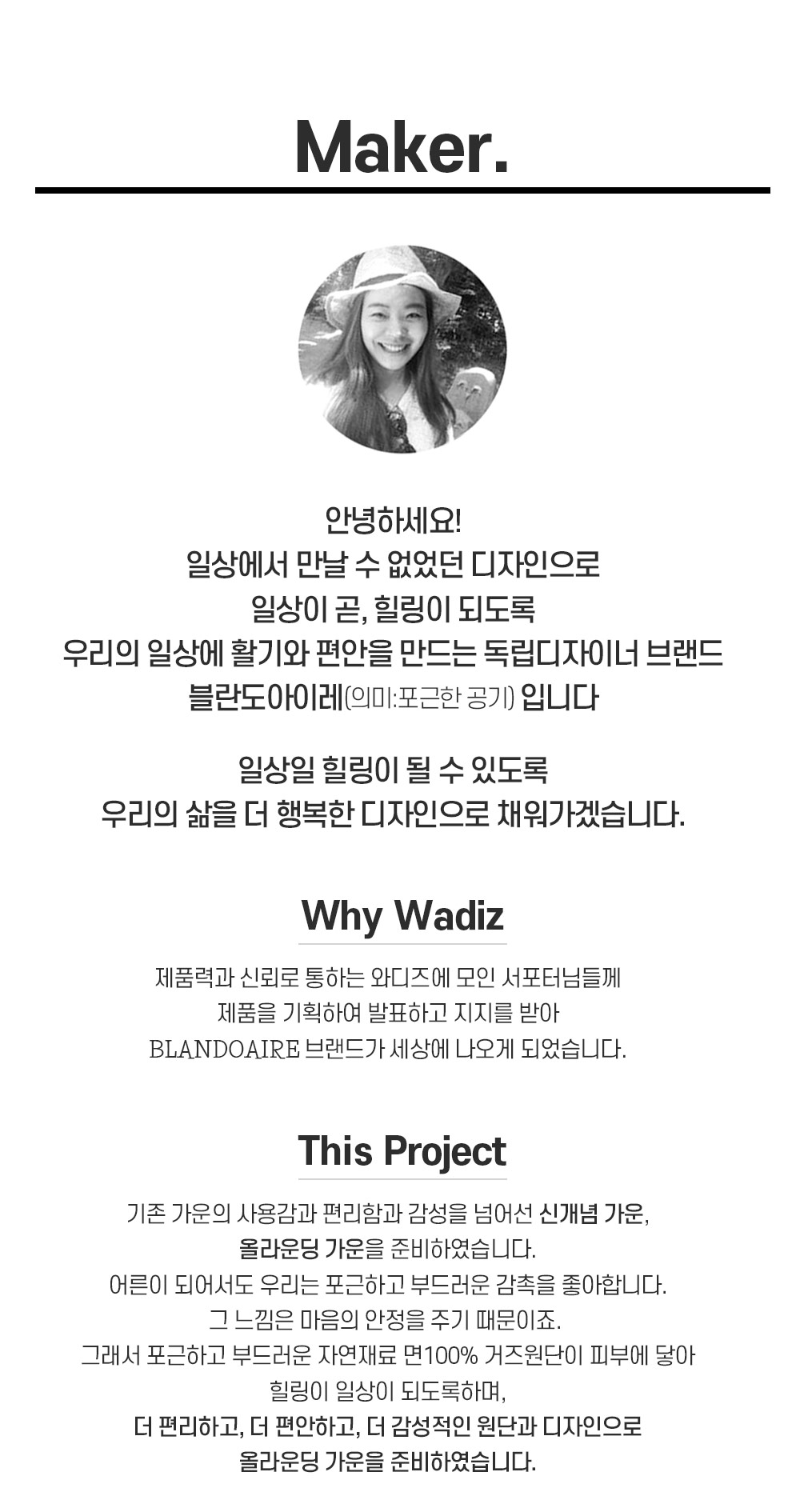 Maker.

안녕하세요!
일상에서 만날 수 없었던 디자인으로
일상이 곧, 힐링이 되도록
우리의 일상에 활기와 편안을 만드는 독립디자이너 브랜드
블란도아이레(의미:포근한 공기) 입니다

일상일 힐링이 될 수 있도록
우리의 삶을 더 행복한 디자인으로 채워가겠습니다.

Why Wadiz

제품력과 신뢰로 통하는 와디즈에 모인 서포터님들께
제품을 기획하여 발표하고 지지를 받아
BLANDOAIRE 브랜드가 세상에 나오게 되었습니다.

This Project

기존 가운의 사용감과 편리함과 감성을 넘어선 신개념 가운,
올라운딩 가운을 준비하였습니다.
어른이 되어서도 우리는 포근하고 부드러운 감촉을 좋아합니다.
그 느낌은 마음의 안정을 주기 때문이죠.
그래서 포근하고 부드러운 자연재료 면100% 거즈원단이 피부에 닿아
힐링이 일상이 되도록하며,
더 편리하고, 더 편안하고, 더 감성적인 원단과 디자인으로
올라운딩 가운을 준비하였습니다.